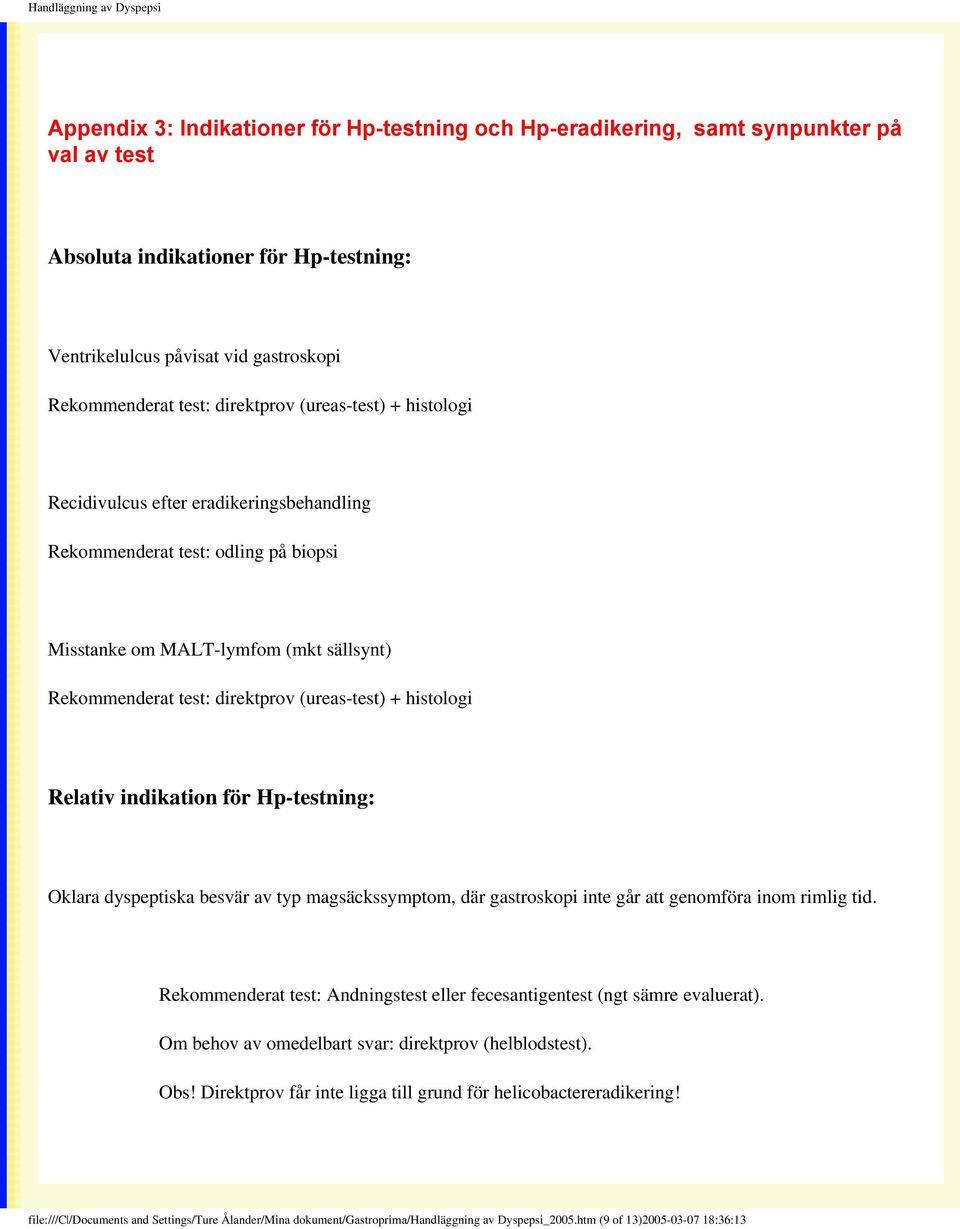 Handläggning av Dyspepsi

Appendix 3: Indikationer för Hp-testning och Hp-eradikering, samt synpunkter på val av test

Absoluta indikationer för Hp-testning:

Ventrikelulcus påvisat vid gastroskopi

Rekommenderat test: direktprov (ureas-test) + histologi

Recidivulcus efter eradikeringsbehandling

Rekommenderat test: odling på biopsi

Misstanke om MALT-lymfom (mkt sällsynt)

Rekommenderat test: direktprov (ureas-test) + histologi

Relativ indikation för Hp-testning:

Oklara dyspeptiska besvär av typ magsäckssymptom, där gastroskopi inte går att genomföra inom rimlig tid.

Rekommenderat test: Andningstest eller fecesantigentest (ngt sämre evaluerat).

Om behov av omedelbart svar: direktprov (helblodstest).

Obs! Direktprov får inte ligga till grund för helicobactereradikering!

file:///C|/Documents and Settings/Ture Ålander/Mina dokument/Gastroprima/Handläggning av Dyspepsi_2005.htm (9 of 13)2005-03-07 18:36:13